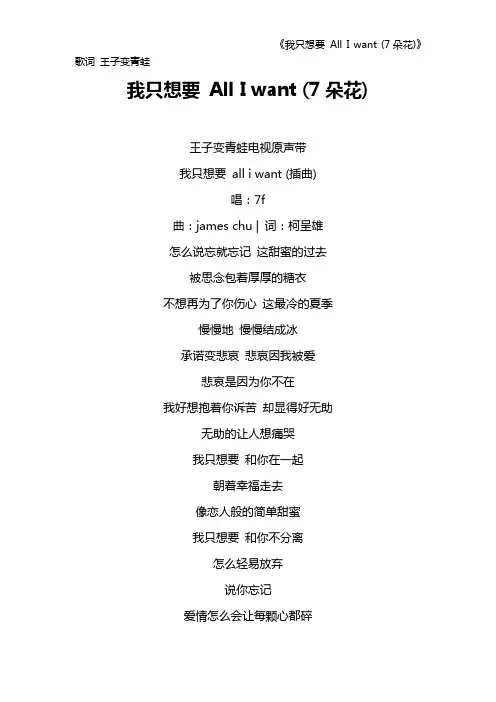 《我只想要 All I want (7 朵花)》

歌词 王子变青蛙

我只想要 All I want (7 朵花)

王子变青蛙电视原声带

我只想要 all i want (插曲)

唱：7f

曲：james chu | 词：柯呈雄

怎么说忘就忘记 这甜蜜的过去

被思念包着厚厚的糖衣

不想再为了你伤心 这最冷的夏季

慢慢地 慢慢结成冰

承诺变悲哀 悲哀因我被爱

悲哀是因为你不在

我好想抱着你诉苦 却显得好无助

无助的让人想痛哭

我只想要 和你在一起

朝着幸福走去

像恋人般的简单甜蜜

我只想要 和你不分离

怎么轻易放弃

说你忘记

爱情怎么会让每颗心都碎